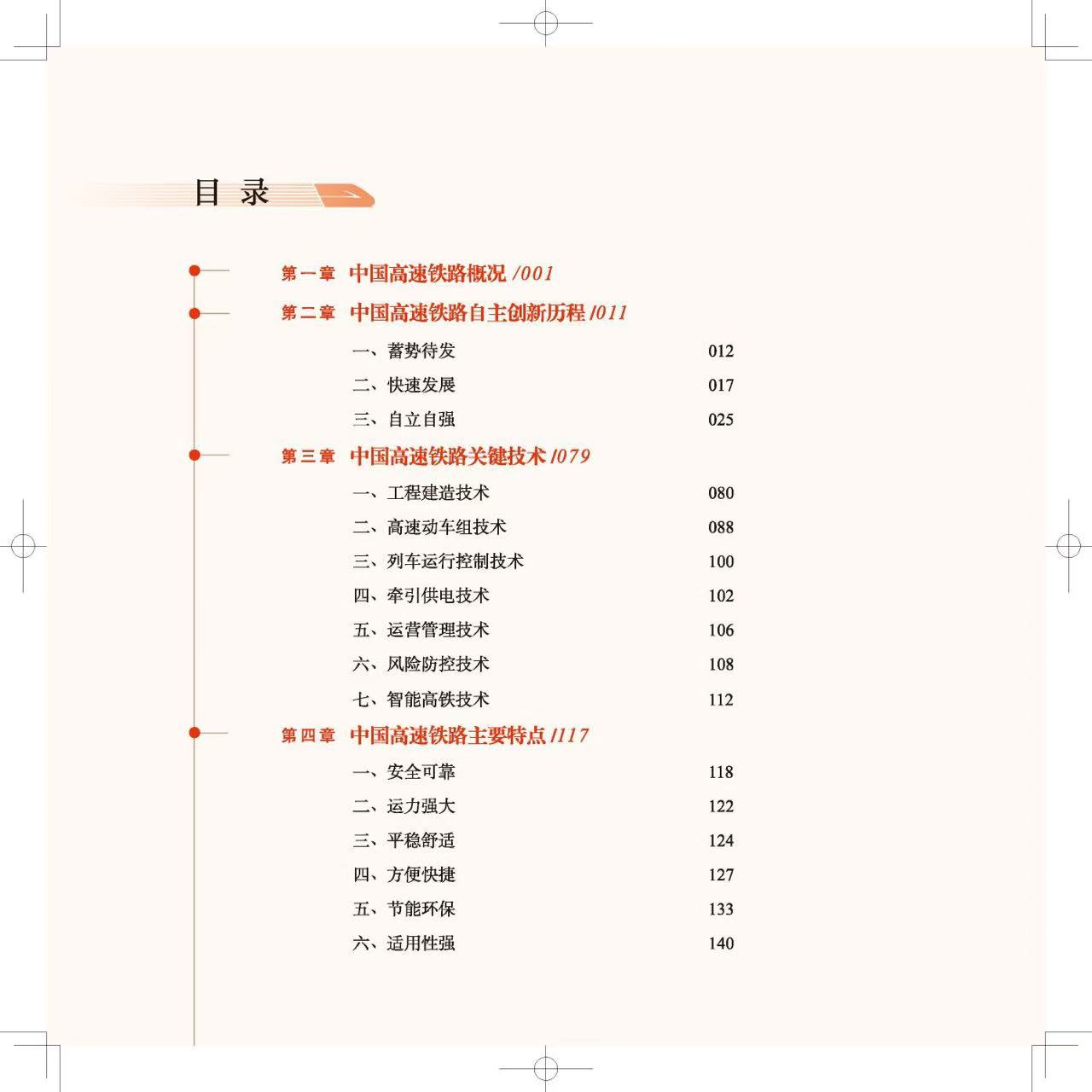 目 录

第一章 中国高速铁路概况 /001

第二章 中国高速铁路自主创新历程 /011

一、蓄势待发 012
二、快速发展 017
三、自立自强 025

第三章 中国高速铁路关键技术 /079

一、工程建造技术 080
二、高速动车组技术 088
三、列车运行控制技术 100
四、牵引供电技术 102
五、运营管理技术 106
六、风险防控技术 108
七、智能高铁技术 112

第四章 中国高速铁路主要特点 /117

一、安全可靠 118
二、运力强大 122
三、平稳舒适 124
四、方便快捷 127
五、节能环保 133
六、适用性强 140